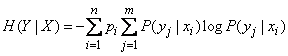 $H(Y \mid X) = -\sum_{i=1}^{n} p_i \sum_{j=1}^{m} P(y_j \mid x_i) \log P(y_j \mid x_i)$